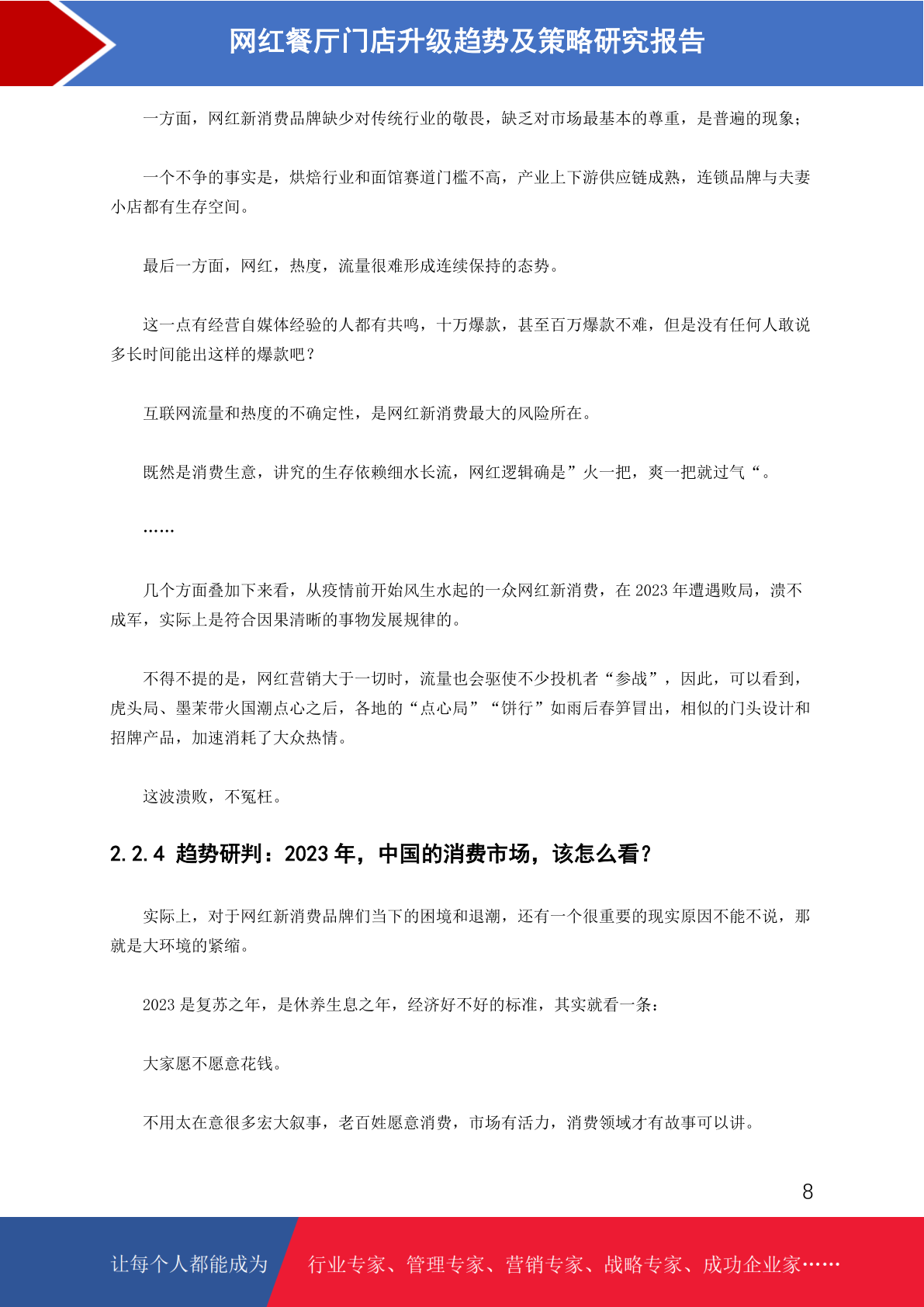 网红餐厅门店升级趋势及策略研究报告

一方面，网红新消费品牌缺少对传统行业的敬畏，缺乏对市场最基本的尊重，是普遍的现象；

一个不争的事实是，烘焙行业和面馆赛道门槛不高，产业上下游供应链成熟，连锁品牌与夫妻小店都有生存空间。

最后一方面，网红，热度，流量很难形成连续保持的态势。

这一点有经营自媒体经验的人都有共鸣，十万爆款，甚至百万爆款不难，但是没有任何人敢说多长时间能出这样的爆款吧？

互联网流量和热度的不确定性，是网红新消费最大的风险所在。

既然是消费生意，讲究的生存依赖细水长流，网红逻辑确是”火一把，爽一把就过气“。

……

几个方面叠加下来看，从疫情前开始风生水起的一众网红新消费，在 2023 年遭遇败局，溃不成军，实际上是符合因果清晰的事物发展规律的。

不得不提的是，网红营销大于一切时，流量也会驱使不少投机者“参战”，因此，可以看到，虎头局、墨茉带火国潮点心之后，各地的“点心局”“饼行”如雨后春笋冒出，相似的门头设计和招牌产品，加速消耗了大众热情。

这波溃败，不冤枉。

2.2.4 趋势研判：2023 年，中国的消费市场，该怎么看？

实际上，对于网红新消费品牌们当下的困境和退潮，还有一个很重要的现实原因不能不说，那就是大环境的紧缩。

2023 是复苏之年，是休养生息之年，经济好不好的标准，其实就看一条：

大家愿不愿意花钱。

不用太在意很多宏大叙事，老百姓愿意消费，市场有活力，消费领域才有故事可以讲。

8

让每个人都能成为 行业专家、管理专家、营销专家、战略专家、成功企业家……